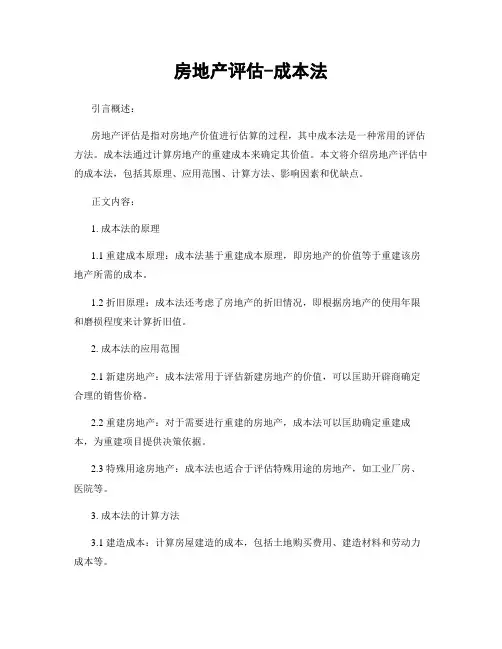 房地产评估-成本法

引言概述：

房地产评估是指对房地产价值进行估算的过程，其中成本法是一种常用的评估方法。成本法通过计算房地产的重建成本来确定其价值。本文将介绍房地产评估中的成本法，包括其原理、应用范围、计算方法、影响因素和优缺点。

正文内容：

1. 成本法的原理

1.1 重建成本原理：成本法基于重建成本原理，即房地产的价值等于重建该房地产所需的成本。

1.2 折旧原理：成本法还考虑了房地产的折旧情况，即根据房地产的使用年限和磨损程度来计算折旧值。

2. 成本法的应用范围

2.1 新建房地产：成本法常用于评估新建房地产的价值，可以匡助开辟商确定合理的销售价格。

2.2 重建房地产：对于需要进行重建的房地产，成本法可以匡助确定重建成本，为重建项目提供决策依据。

2.3 特殊用途房地产：成本法也适合于评估特殊用途的房地产，如工业厂房、医院等。

3. 成本法的计算方法

3.1 建造成本：计算房屋建造的成本，包括土地购买费用、建造材料和劳动力成本等。